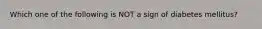 Which one of the following is NOT a sign of diabetes mellitus?